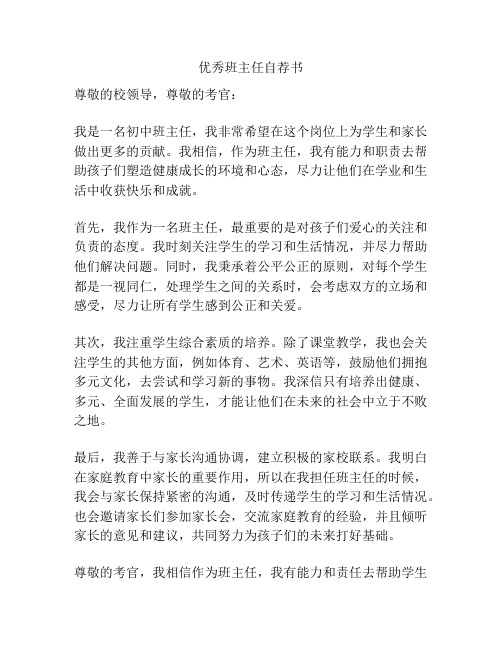 优秀班主任自荐书

尊敬的校领导，尊敬的考官：

我是一名初中班主任，我非常希望在这个岗位上为学生和家长做出更多的贡献。我相信，作为班主任，我有能力和职责去帮助孩子们塑造健康成长的环境和心态，尽力让他们在学业和生活中收获快乐和成就。

首先，我作为一名班主任，最重要的是对孩子们爱心的关注和负责的态度。我时刻关注学生的学习和生活情况，并尽力帮助他们解决问题。同时，我秉承着公平公正的原则，对每个学生都是一视同仁，处理学生之间的关系时，会考虑双方的立场和感受，尽力让所有学生感到公正和关爱。

其次，我注重学生综合素质的培养。除了课堂教学，我也会关注学生的其他方面，例如体育、艺术、英语等，鼓励他们拥抱多元文化，去尝试和学习新的事物。我深信只有培养出健康、多元、全面发展的学生，才能让他们在未来的社会中立于不败之地。

最后，我善于与家长沟通协调，建立积极的家校联系。我明白在家庭教育中家长的重要作用，所以在我担任班主任的时候，我会与家长保持紧密的沟通，及时传递学生的学习和生活情况。也会邀请家长们参加家长会，交流家庭教育的经验，并且倾听家长的意见和建议，共同努力为孩子们的未来打好基础。

尊敬的考官，我相信作为班主任，我有能力和责任去帮助学生